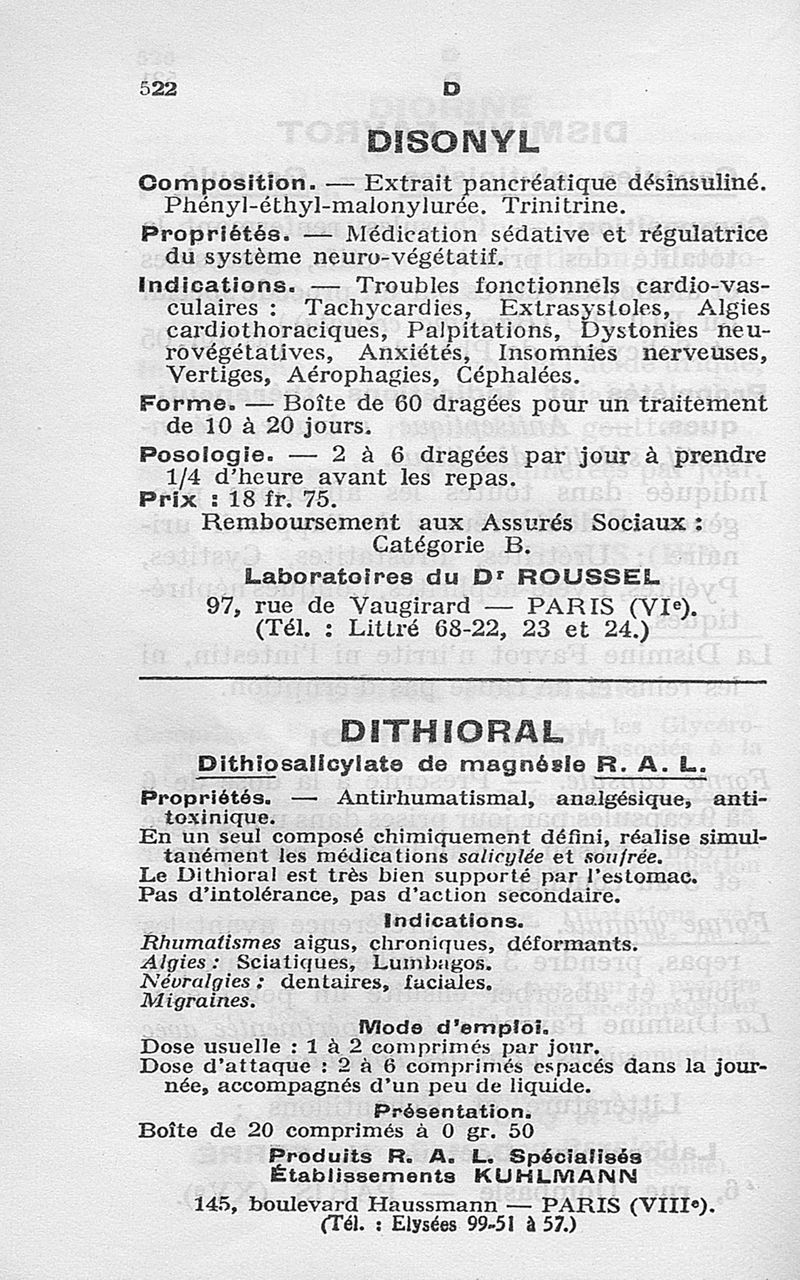 522 D

DISONYL

Composition. — Extrait pancréatique désinsuliné. Phényl-éthyl-malonylurée. Trinitrine.

Propriétés. — Médication sédative et régulatrice du système neuro-végétatif.

Indications. — Troubles fonctionnels cardio-vasculaires : Tachycardies, Extrasystoles, Algies cardiothoraciques, Palpitations, Dystonies neurovégétatives, Anxiétés, Insomnies nerveuses, Vertiges, Aérophagies, Céphalées.

Forme. — Boîte de 60 dragées pour un traitement de 10 à 20 jours.

Posologie. — 2 à 6 dragées par jour à prendre 1/4 d'heure avant les repas.

Prix : 18 fr. 75.

Remboursement aux Assurés Sociaux : Catégorie B.

Laboratoires du Dr ROUSSEL
97, rue de Vaugirard — PARIS (VIe).
(Tél. : Littré 68-22, 23 et 24.)

DITHIORAL

Dithiosalicylate de magnésie R. A. L.

Propriétés. — Antirhumatismal, analgésique, antitoxinique.
En un seul composé chimiquement défini, réalise simultanément les médications salicylée et soufrée.
Le Dithioral est très bien supporté par l'estomac.
Pas d'intolérance, pas d'action secondaire.

Indications.

Rhumatismes aigus, chroniques, déformants.
Algies : Sciatiques, Lumbagos.
Névralgies : dentaires, faciales.
Migraines.

Mode d'emploi.

Dose usuelle : 1 à 2 comprimés par jour.
Dose d'attaque : 2 à 6 comprimés espacés dans la journée, accompagnés d'un peu de liquide.

Présentation.

Boîte de 20 comprimés à 0 gr. 50

Produits R. A. L. Spécialisés
Établissements KUHLMANN
145, boulevard Haussmann — PARIS (VIIIe).
(Tél. : Elysées 99-51 à 57.)